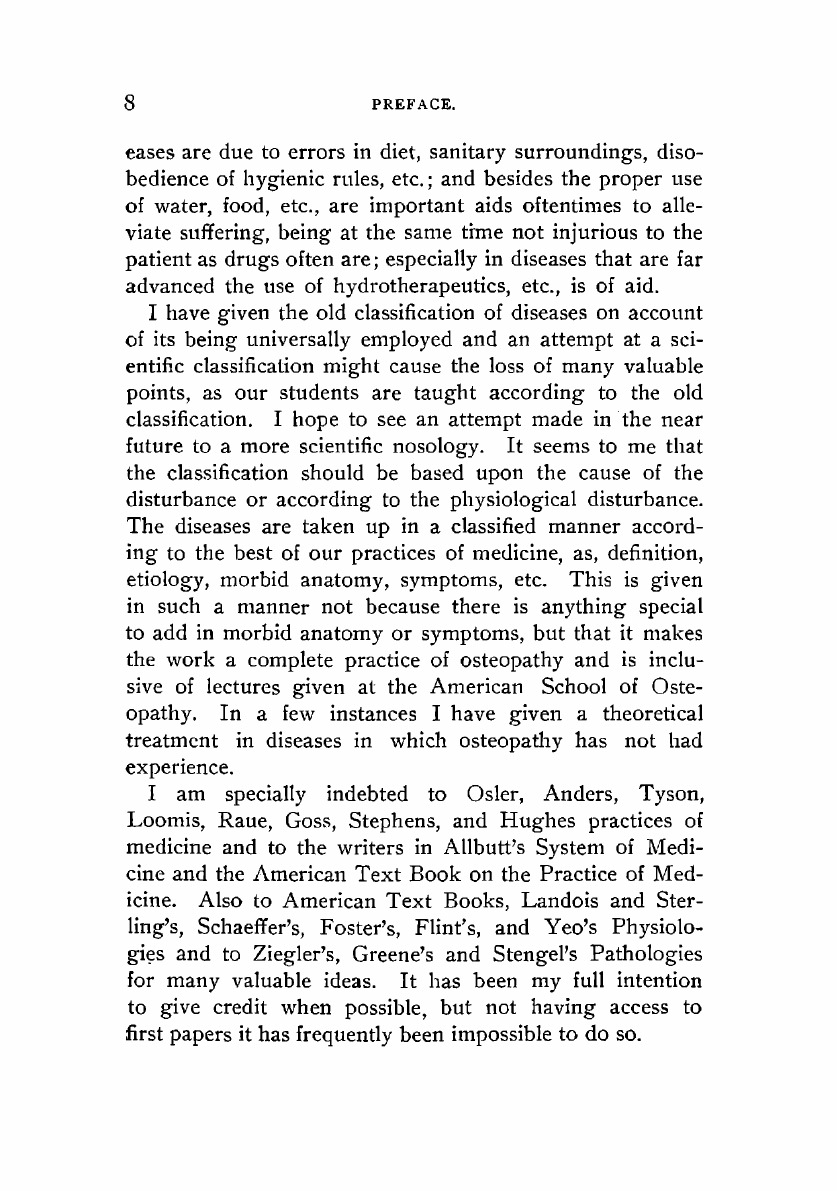 8 PREFACE.

eases are due to errors in diet, sanitary surroundings, disobedience of hygienic rules, etc.; and besides the proper use of water, food, etc., are important aids oftentimes to alleviate suffering, being at the same time not injurious to the patient as drugs often are; especially in diseases that are far advanced the use of hydrotherapeutics, etc., is of aid.

I have given the old classification of diseases on account of its being universally employed and an attempt at a scientific classification might cause the loss of many valuable points, as our students are taught according to the old classification. I hope to see an attempt made in the near future to a more scientific nosology. It seems to me that the classification should be based upon the cause of the disturbance or according to the physiological disturbance. The diseases are taken up in a classified manner according to the best of our practices of medicine, as, definition, etiology, morbid anatomy, symptoms, etc. This is given in such a manner not because there is anything special to add in morbid anatomy or symptoms, but that it makes the work a complete practice of osteopathy and is inclusive of lectures given at the American School of Osteopathy. In a few instances I have given a theoretical treatment in diseases in which osteopathy has not had experience.

I am specially indebted to Osler, Anders, Tyson, Loomis, Raue, Goss, Stephens, and Hughes practices of medicine and to the writers in Allbutt's System of Medicine and the American Text Book on the Practice of Medicine. Also to American Text Books, Landois and Sterling's, Schaeffer's, Foster's, Flint's, and Yeo's Physiologies and to Ziegler's, Greene's and Stengel's Pathologies for many valuable ideas. It has been my full intention to give credit when possible, but not having access to first papers it has frequently been impossible to do so.